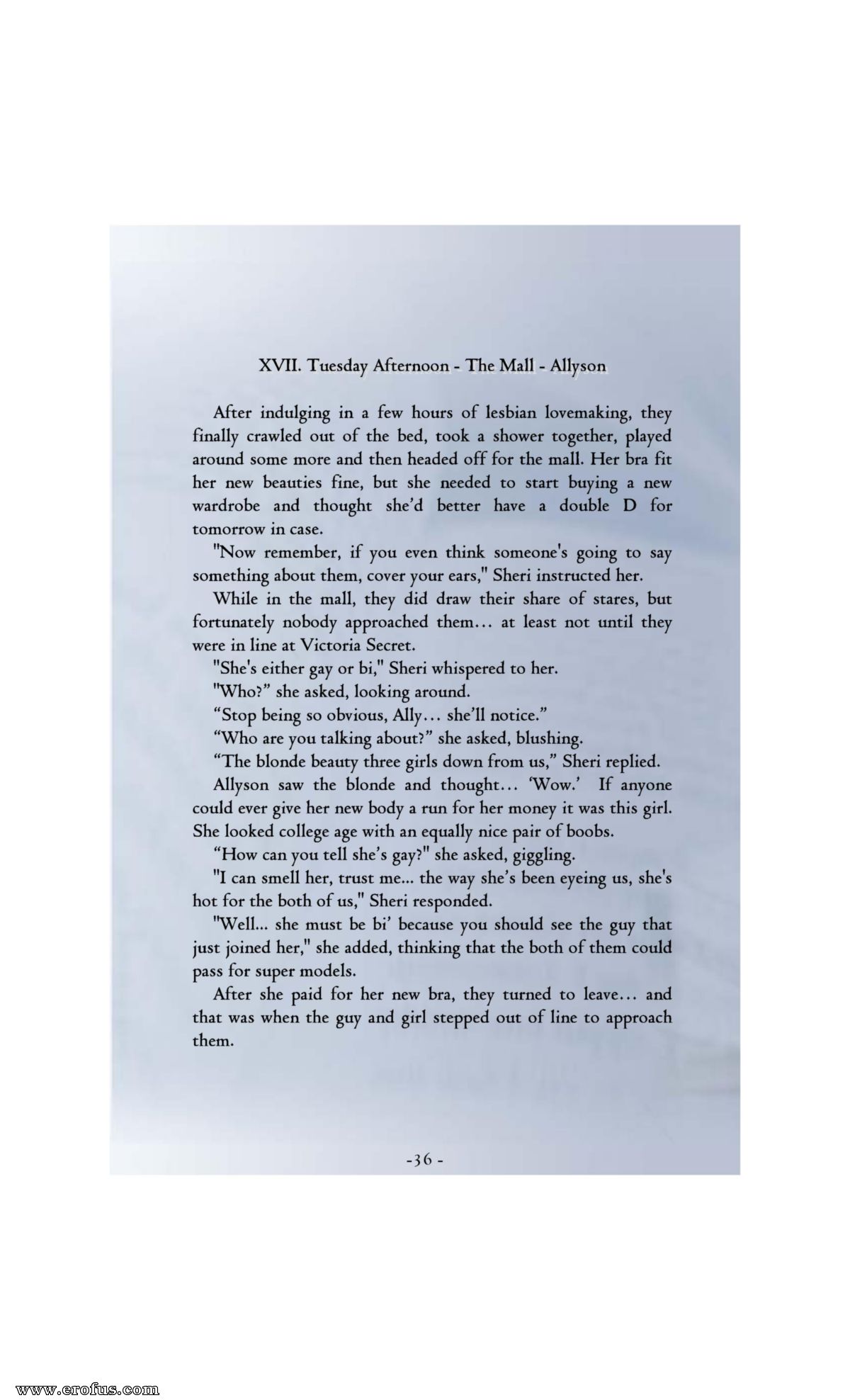 XVII. Tuesday Afternoon - The Mall - Allyson

After indulging in a few hours of lesbian lovemaking, they finally crawled out of the bed, took a shower together, played around some more and then headed off for the mall. Her bra fit her new beauties fine, but she needed to start buying a new wardrobe and thought she'd better have a double D for tomorrow in case.

"Now remember, if you even think someone's going to say something about them, cover your ears," Sheri instructed her.

While in the mall, they did draw their share of stares, but fortunately nobody approached them… at least not until they were in line at Victoria Secret.

"She's either gay or bi," Sheri whispered to her.

"Who?" she asked, looking around.

"Stop being so obvious, Ally… she'll notice."

"Who are you talking about?" she asked, blushing.

"The blonde beauty three girls down from us," Sheri replied.

Allyson saw the blonde and thought… 'Wow.' If anyone could ever give her new body a run for her money it was this girl. She looked college age with an equally nice pair of boobs.

"How can you tell she's gay?" she asked, giggling.

"I can smell her, trust me... the way she's been eyeing us, she's hot for the both of us," Sheri responded.

"Well... she must be bi' because you should see the guy that just joined her," she added, thinking that the both of them could pass for super models.

After she paid for her new bra, they turned to leave… and that was when the guy and girl stepped out of line to approach them.

-36 -

www.erofus.com